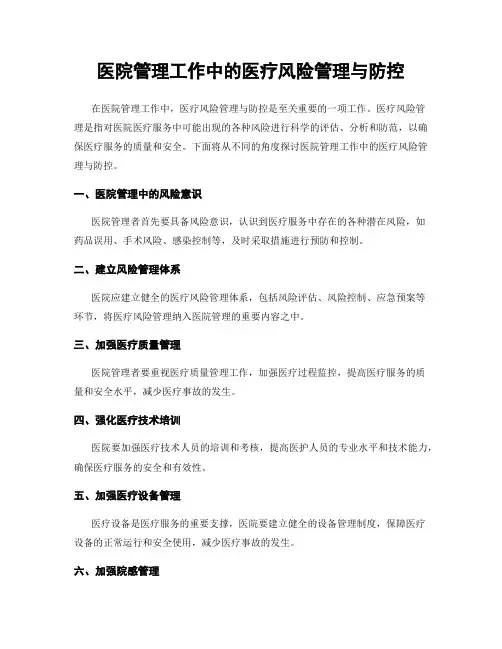 医院管理工作中的医疗风险管理与防控

在医院管理工作中，医疗风险管理与防控是至关重要的一项工作。医疗风险管理是指对医院医疗服务中可能出现的各种风险进行科学的评估、分析和防范，以确保医疗服务的质量和安全。下面将从不同的角度探讨医院管理工作中的医疗风险管理与防控。

一、医院管理中的风险意识

医院管理者首先要具备风险意识，认识到医疗服务中存在的各种潜在风险，如药品误用、手术风险、感染控制等，及时采取措施进行预防和控制。

二、建立风险管理体系

医院应建立健全的医疗风险管理体系，包括风险评估、风险控制、应急预案等环节，将医疗风险管理纳入医院管理的重要内容之中。

三、加强医疗质量管理

医院管理者要重视医疗质量管理工作，加强医疗过程监控，提高医疗服务的质量和安全水平，减少医疗事故的发生。

四、强化医疗技术培训

医院要加强医疗技术人员的培训和考核，提高医护人员的专业水平和技术能力，确保医疗服务的安全和有效性。

五、加强医疗设备管理

医疗设备是医疗服务的重要支撑，医院要建立健全的设备管理制度，保障医疗设备的正常运行和安全使用，减少医疗事故的发生。

六、加强院感管理